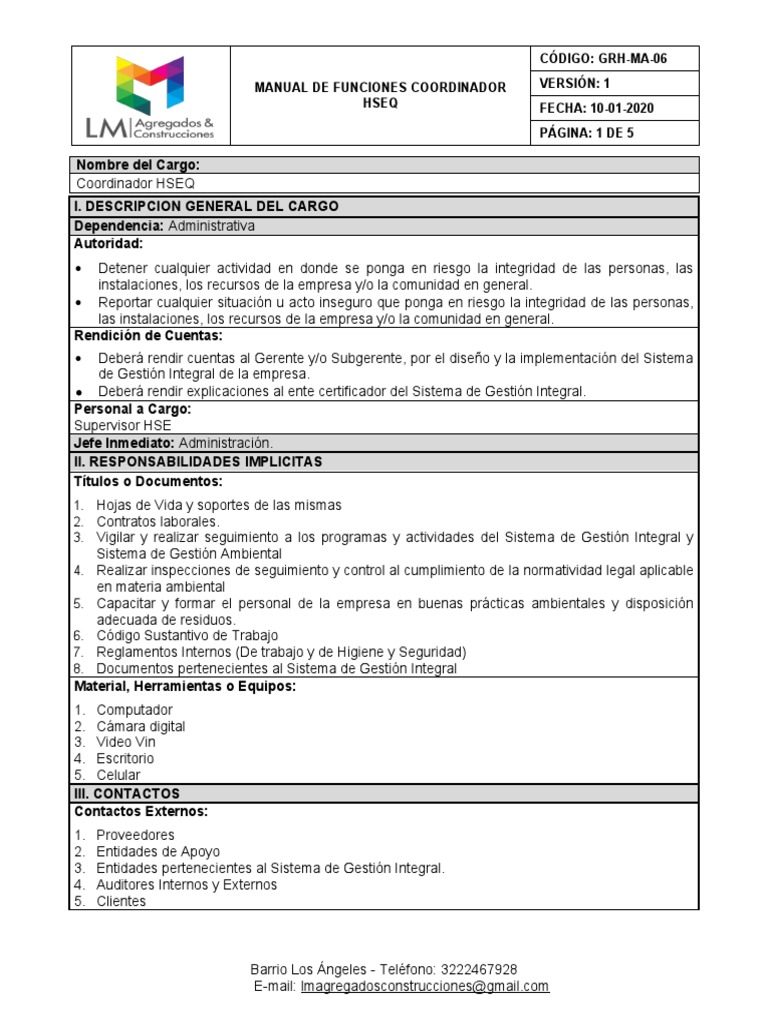 LM Agregados & Construcciones

MANUAL DE FUNCIONES COORDINADOR HSEQ

CÓDIGO: GRH-MA-06
VERSIÓN: 1
FECHA: 10-01-2020
PÁGINA: 1 DE 5

Nombre del Cargo:
Coordinador HSEQ

I. DESCRIPCION GENERAL DEL CARGO

Dependencia: Administrativa

Autoridad:

• Detener cualquier actividad en donde se ponga en riesgo la integridad de las personas, las instalaciones, los recursos de la empresa y/o la comunidad en general.
• Reportar cualquier situación u acto inseguro que ponga en riesgo la integridad de las personas, las instalaciones, los recursos de la empresa y/o la comunidad en general.

Rendición de Cuentas:

• Deberá rendir cuentas al Gerente y/o Subgerente, por el diseño y la implementación del Sistema de Gestión Integral de la empresa.
• Deberá rendir explicaciones al ente certificador del Sistema de Gestión Integral.

Personal a Cargo:
Supervisor HSE

Jefe Inmediato: Administración.

II. RESPONSABILIDADES IMPLICITAS

Títulos o Documentos:

1. Hojas de Vida y soportes de las mismas
2. Contratos laborales.
3. Vigilar y realizar seguimiento a los programas y actividades del Sistema de Gestión Integral y Sistema de Gestión Ambiental
4. Realizar inspecciones de seguimiento y control al cumplimiento de la normatividad legal aplicable en materia ambiental
5. Capacitar y formar el personal de la empresa en buenas prácticas ambientales y disposición adecuada de residuos.
6. Código Sustantivo de Trabajo
7. Reglamentos Internos (De trabajo y de Higiene y Seguridad)
8. Documentos pertenecientes al Sistema de Gestión Integral

Material, Herramientas o Equipos:

1. Computador
2. Cámara digital
3. Video Vin
4. Escritorio
5. Celular

III. CONTACTOS

Contactos Externos:

1. Proveedores
2. Entidades de Apoyo
3. Entidades pertenecientes al Sistema de Gestión Integral.
4. Auditores Internos y Externos
5. Clientes

Barrio Los Ángeles - Teléfono: 3222467928
E-mail: lmagregadosconstrucciones@gmail.com